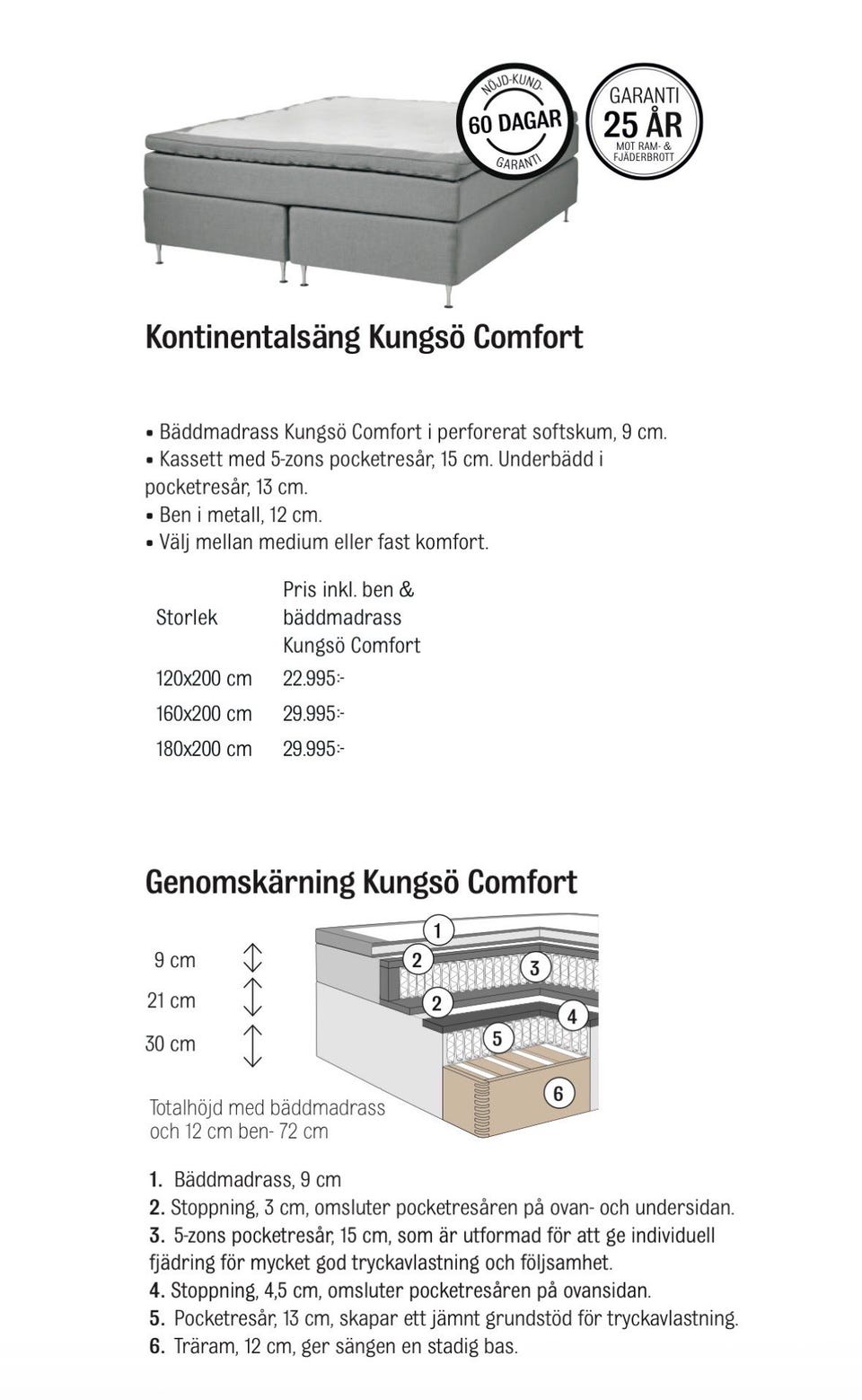 NÖJD-KUND-
60 DAGAR
GARANTI

GARANTI
25 ÅR
MOT RAM- & FJÄDERBROTT

Kontinentalsäng Kungsö Comfort

• Bäddmadrass Kungsö Comfort i perforerat softskum, 9 cm.
• Kassett med 5-zons pocketresår, 15 cm. Underbädd i pocketresår, 13 cm.
• Ben i metall, 12 cm.
• Välj mellan medium eller fast komfort.

| Storlek | Pris inkl. ben & bäddmadrass Kungsö Comfort |
|---|---|
| 120x200 cm | 22.995:- |
| 160x200 cm | 29.995:- |
| 180x200 cm | 29.995:- |

Genomskärning Kungsö Comfort

9 cm
21 cm
30 cm

1
2
3
2
4
5
6

Totalhöjd med bäddmadrass och 12 cm ben- 72 cm

1. Bäddmadrass, 9 cm
2. Stoppning, 3 cm, omsluter pocketresåren på ovan- och undersidan.
3. 5-zons pocketresår, 15 cm, som är utformad för att ge individuell fjädring för mycket god tryckavlastning och följsamhet.
4. Stoppning, 4,5 cm, omsluter pocketresåren på ovansidan.
5. Pocketresår, 13 cm, skapar ett jämnt grundstöd för tryckavlastning.
6. Träram, 12 cm, ger sängen en stadig bas.